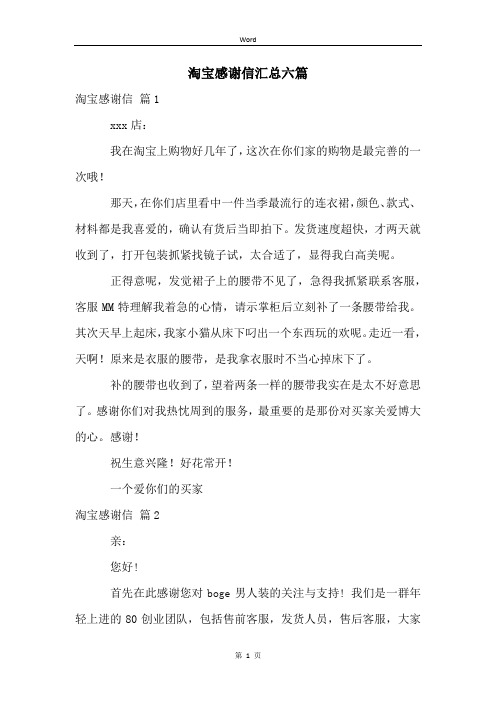 Word

淘宝感谢信汇总六篇

淘宝感谢信 篇1

xxx店：

我在淘宝上购物好几年了，这次在你们家的购物是最完善的一次哦！

那天，在你们店里看中一件当季最流行的连衣裙，颜色、款式、材料都是我喜爱的，确认有货后当即拍下。发货速度超快，才两天就收到了，打开包装抓紧找镜子试，太合适了，显得我白高美呢。

正得意呢，发觉裙子上的腰带不见了，急得我抓紧联系客服，客服MM特理解我着急的心情，请示掌柜后立刻补了一条腰带给我。其次天早上起床，我家小猫从床下叼出一个东西玩的欢呢。走近一看，天啊！原来是衣服的腰带，是我拿衣服时不当心掉床下了。

补的腰带也收到了，望着两条一样的腰带我实在是太不好意思了。感谢你们对我热忱周到的服务，最重要的是那份对买家关爱博大的心。感谢！

祝生意兴隆！好花常开！

一个爱你们的买家

淘宝感谢信 篇2

亲：

您好！

首先在此感谢您对boge男人装的关注与支持！我们是一群年轻上进的80创业团队，包括售前客服，发货人员，售后客服，大家

第 1 页